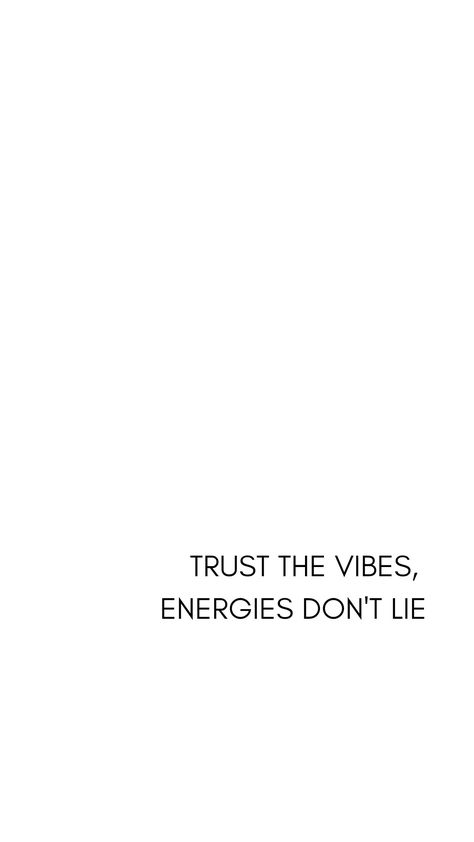 TRUST THE VIBES,
ENERGIES DON'T LIE